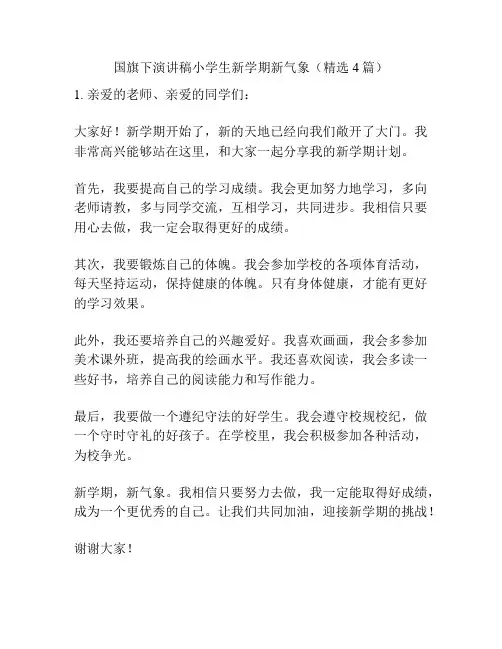 国旗下演讲稿小学生新学期新气象（精选 4 篇）

1. 亲爱的老师、亲爱的同学们：

大家好！新学期开始了，新的天地已经向我们敞开了大门。我非常高兴能够站在这里，和大家一起分享我的新学期计划。

首先，我要提高自己的学习成绩。我会更加努力地学习，多向老师请教，多与同学交流，互相学习，共同进步。我相信只要用心去做，我一定会取得更好的成绩。

其次，我要锻炼自己的体魄。我会参加学校的各项体育活动，每天坚持运动，保持健康的体魄。只有身体健康，才能有更好的学习效果。

此外，我还要培养自己的兴趣爱好。我喜欢画画，我会多参加美术课外班，提高我的绘画水平。我还喜欢阅读，我会多读一些好书，培养自己的阅读能力和写作能力。

最后，我要做一个遵纪守法的好学生。我会遵守校规校纪，做一个守时守礼的好孩子。在学校里，我会积极参加各种活动，为校争光。

新学期，新气象。我相信只要努力去做，我一定能取得好成绩，成为一个更优秀的自己。让我们共同加油，迎接新学期的挑战！

谢谢大家！